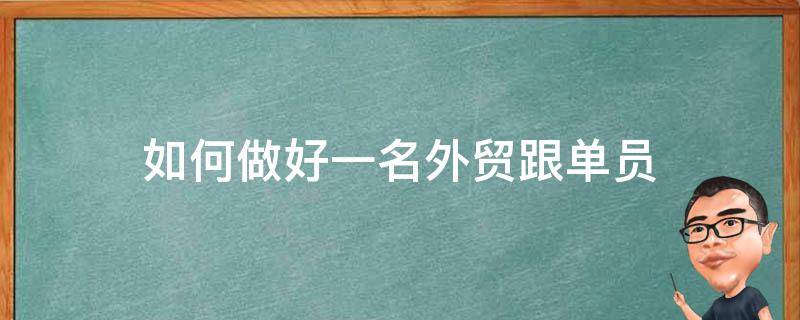 如何做好一名外贸跟单员